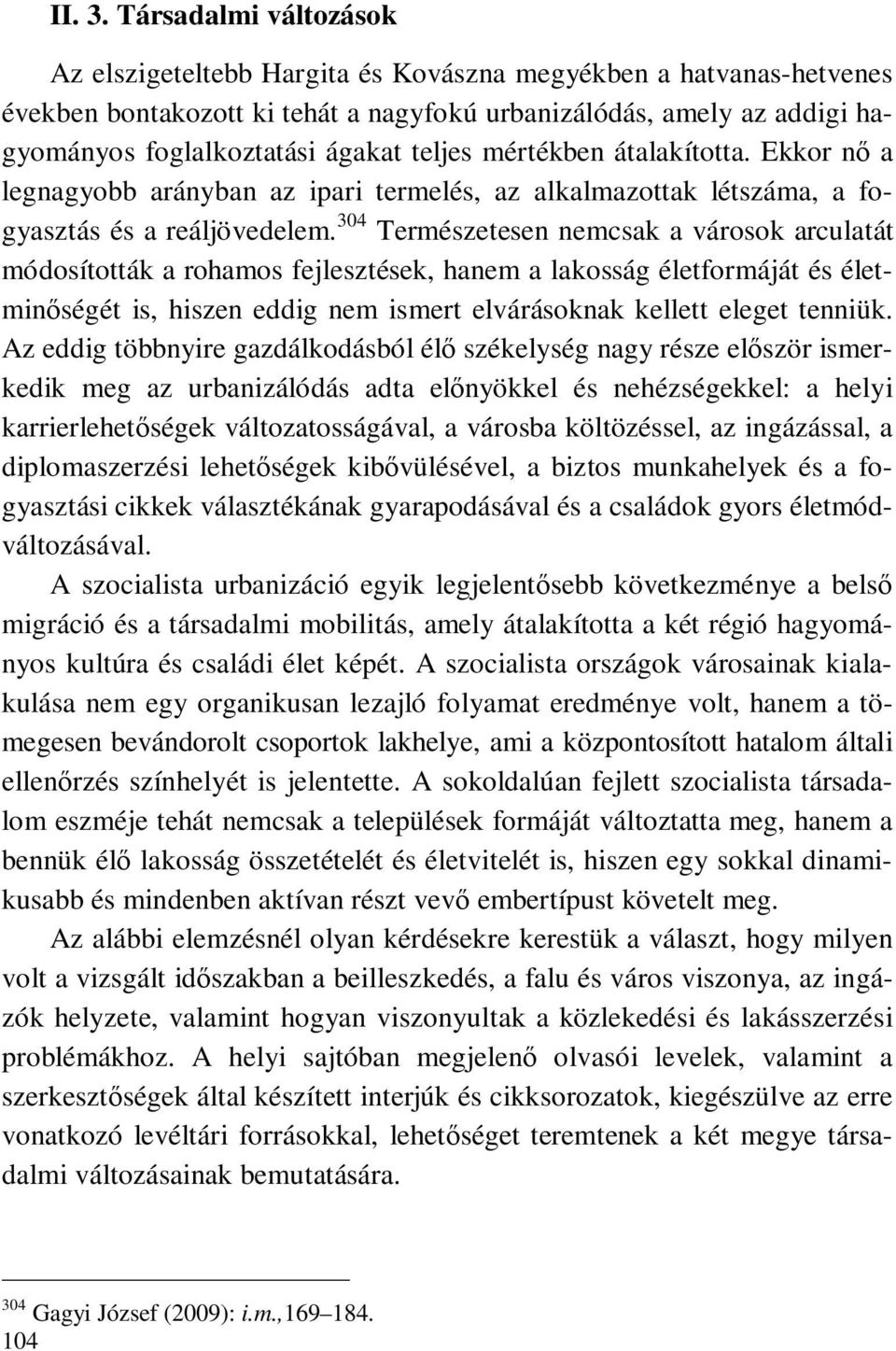 II. 3. Társadalmi változások

Az elszigeteltebb Hargita és Kovászna megyékben a hatvanas-hetvenes években bontakozott ki tehát a nagyfokú urbanizálódás, amely az addigi hagyományos foglalkoztatási ágakat teljes mértékben átalakította. Ekkor nő a legnagyobb arányban az ipari termelés, az alkalmazottak létszáma, a fogyasztás és a reáljövedelem.$^{304}$ Természetesen nemcsak a városok arculatát módosították a rohamos fejlesztések, hanem a lakosság életformáját és életminőségét is, hiszen eddig nem ismert elvárásoknak kellett eleget tenniük. Az eddig többnyire gazdálkodásból élő székelység nagy része először ismerkedik meg az urbanizálódás adta előnyökkel és nehézségekkel: a helyi karrierlehetőségek változatosságával, a városba költözéssel, az ingázással, a diplomaszerzési lehetőségek kibővülésével, a biztos munkahelyek és a fogyasztási cikkek választékának gyarapodásával és a családok gyors életmódváltozásával.

A szocialista urbanizáció egyik legjelentősebb következménye a belső migráció és a társadalmi mobilitás, amely átalakította a két régió hagyományos kultúra és családi élet képét. A szocialista országok városainak kialakulása nem egy organikusan lezajló folyamat eredménye volt, hanem a tömegesen bevándorolt csoportok lakhelye, ami a központosított hatalom általi ellenőrzés színhelyét is jelentette. A sokoldalúan fejlett szocialista társadalom eszméje tehát nemcsak a települések formáját változtatta meg, hanem a bennük élő lakosság összetételét és életvitelét is, hiszen egy sokkal dinamikusabb és mindenben aktívan részt vevő embertípust követelt meg.

Az alábbi elemzésnél olyan kérdésekre kerestük a választ, hogy milyen volt a vizsgált időszakban a beilleszkedés, a falu és város viszonya, az ingázók helyzete, valamint hogyan viszonyultak a közlekedési és lakásszerzési problémákhoz. A helyi sajtóban megjelenő olvasói levelek, valamint a szerkesztőségek által készített interjúk és cikksorozatok, kiegészülve az erre vonatkozó levéltári forrásokkal, lehetőséget teremtenek a két megye társadalmi változásainak bemutatására.

$^{304}$ Gagyi József (2009): i.m.,169–184.
104